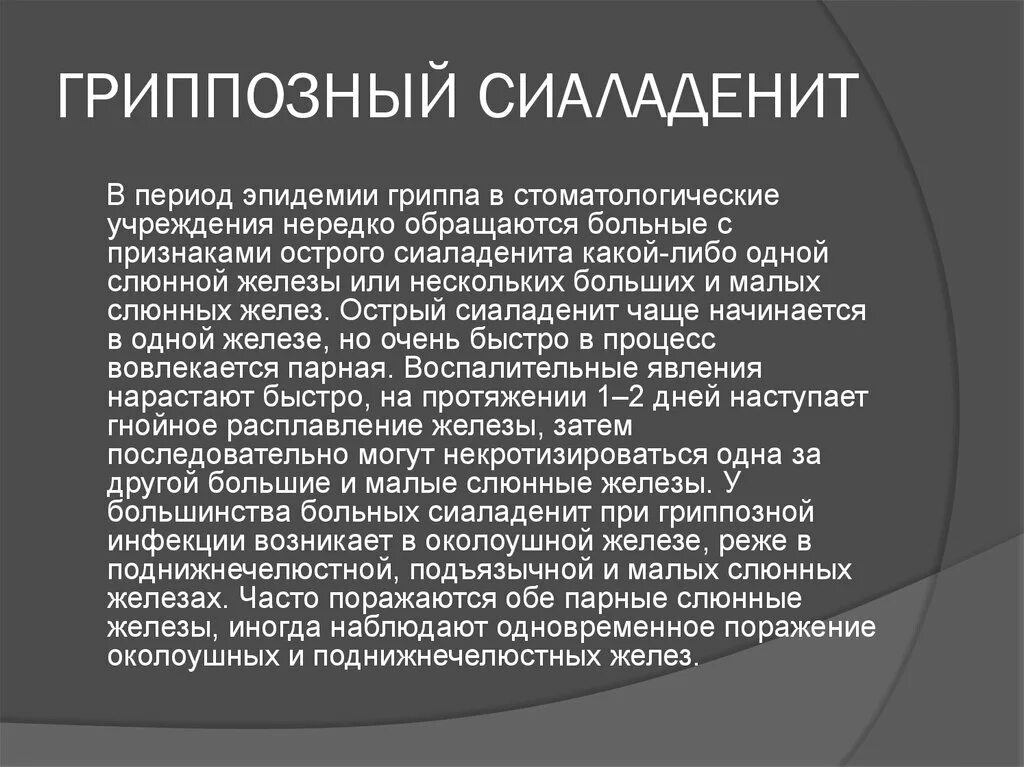 ГРИППОЗНЫЙ СИАЛАДЕНИТ

В период эпидемии гриппа в стоматологические учреждения нередко обращаются больные с признаками острого сиаладенита какой-либо одной слюнной железы или нескольких больших и малых слюнных желез. Острый сиаладенит чаще начинается в одной железе, но очень быстро в процесс вовлекается парная. Воспалительные явления нарастают быстро, на протяжении 1–2 дней наступает гнойное расплавление железы, затем последовательно могут некротизироваться одна за другой большие и малые слюнные железы. У большинства больных сиаладенит при гриппозной инфекции возникает в околоушной железе, реже в поднижнечелюстной, подъязычной и малых слюнных железах. Часто поражаются обе парные слюнные железы, иногда наблюдают одновременное поражение околоушных и поднижнечелюстных желез.